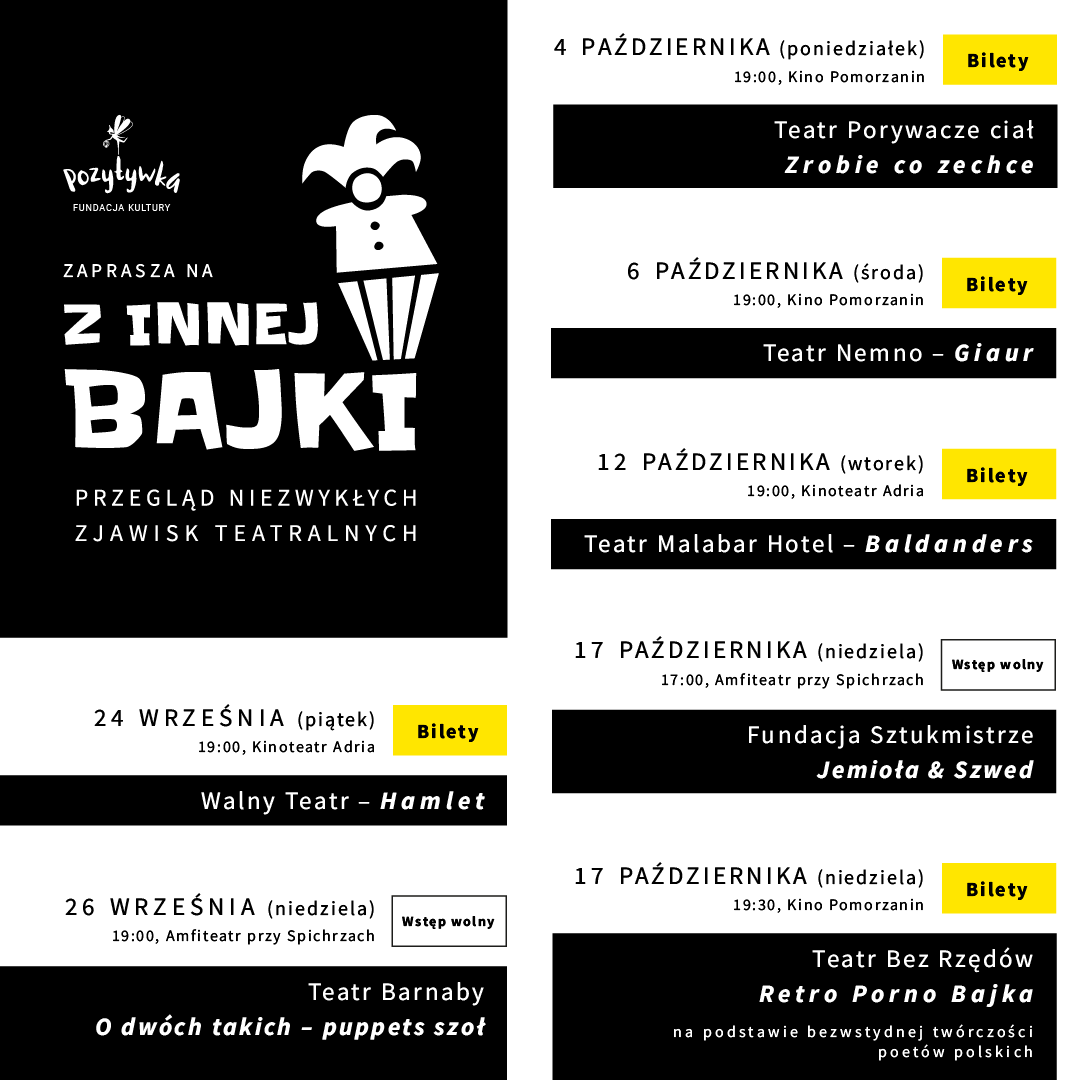 Pozytywka
FUNDACJA KULTURY

ZAPRASZA NA

Z INNEJ BAJKI

PRZEGLĄD NIEZWYKŁYCH ZJAWISK TEATRALNYCH

24 WRZEŚNIA (piątek)
19:00, Kinoteatr Adria
Bilety

Walny Teatr – Hamlet

26 WRZEŚNIA (niedziela)
19:00, Amfiteatr przy Spichrzach
Wstęp wolny

Teatr Barnaby
O dwóch takich – puppets szoł

4 PAŹDZIERNIKA (poniedziałek)
19:00, Kino Pomorzanin
Bilety

Teatr Porywacze ciał
Zrobie co zechce

6 PAŹDZIERNIKA (środa)
19:00, Kino Pomorzanin
Bilety

Teatr Nemno – Giaur

12 PAŹDZIERNIKA (wtorek)
19:00, Kinoteatr Adria
Bilety

Teatr Malabar Hotel – Baldanders

17 PAŹDZIERNIKA (niedziela)
17:00, Amfiteatr przy Spichrzach
Wstęp wolny

Fundacja Sztukmistrze
Jemioła & Szwed

17 PAŹDZIERNIKA (niedziela)
19:30, Kino Pomorzanin
Bilety

Teatr Bez Rzędów
Retro Porno Bajka
na podstawie bezwstydnej twórczości poetów polskich